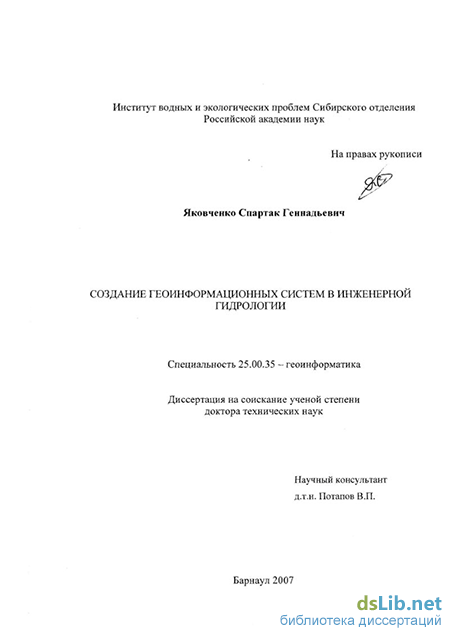 Институт водных и экологических проблем Сибирского отделения Российской академии наук

На правах рукописи

Яковченко Спартак Геннадьевич

СОЗДАНИЕ ГЕОИНФОРМАЦИОННЫХ СИСТЕМ В ИНЖЕНЕРНОЙ ГИДРОЛОГИИ

Специальность 25.00.35 – геоинформатика

Диссертация на соискание ученой степени доктора технических наук

Научный консультант
д.т.н. Потапов В.П.

Барнаул 2007

dsLib.net
библиотека диссертаций